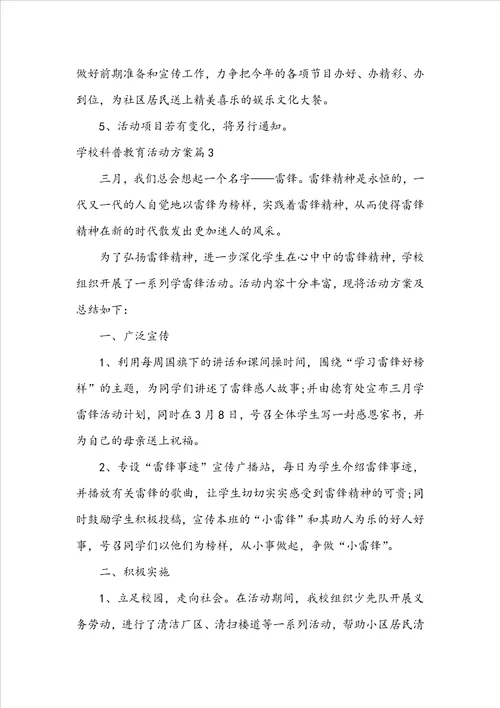 做好前期准备和宣传工作，力争把今年的各项节目办好、办精彩、办到位，为社区居民送上精美喜乐的娱乐文化大餐。

5、活动项目若有变化，将另行通知。

学校科普教育活动方案篇3

三月，我们总会想起一个名字——雷锋。雷锋精神是永恒的，一代又一代的人自觉地以雷锋为榜样，实践着雷锋精神，从而使得雷锋精神在新的时代散发出更加迷人的风采。

为了弘扬雷锋精神，进一步深化学生在心中中的雷锋精神，学校组织开展了一系列学雷锋活动。活动内容十分丰富，现将活动方案及总结如下：

一、广泛宣传

1、利用每周国旗下的讲话和课间操时间，围绕“学习雷锋好榜样”的主题，为同学们讲述了雷锋感人故事；并由德育处宣布三月学雷锋活动计划，同时在3月8日，号召全体学生写一封感恩家书，并为自己的母亲送上祝福。

2、专设“雷锋事迹”宣传广播站，每日为学生介绍雷锋事迹，并播放有关雷锋的歌曲，让学生切切实实感受到雷锋精神的可贵；同时鼓励学生积极投稿，宣传本班的“小雷锋”和其助人为乐的好人好事，号召同学们以他们为榜样，从小事做起，争做“小雷锋”。

二、积极实施

1、立足校园，走向社会。在活动期间，我校组织少先队开展义务劳动，进行了清洁厂区、清扫楼道等一系列活动，帮助小区居民清